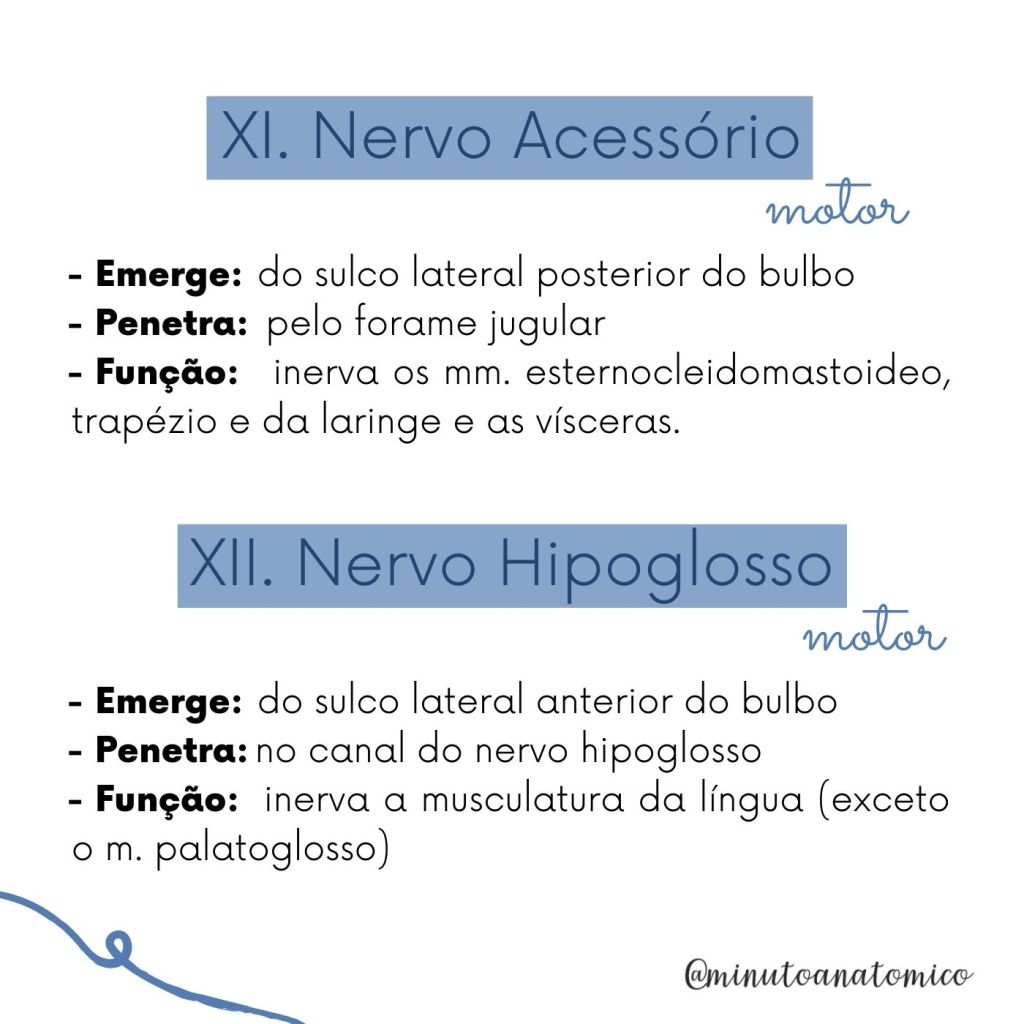 XI. Nervo Acessório

motor

- Emerge: do sulco lateral posterior do bulbo
- Penetra: pelo forame jugular
- Função: inerva os mm. esternocleidomastoideo, trapézio e da laringe e as vísceras.

XII. Nervo Hipoglosso

motor

- Emerge: do sulco lateral anterior do bulbo
- Penetra: no canal do nervo hipoglosso
- Função: inerva a musculatura da língua (exceto o m. palatoglosso)

@minutoanatomico